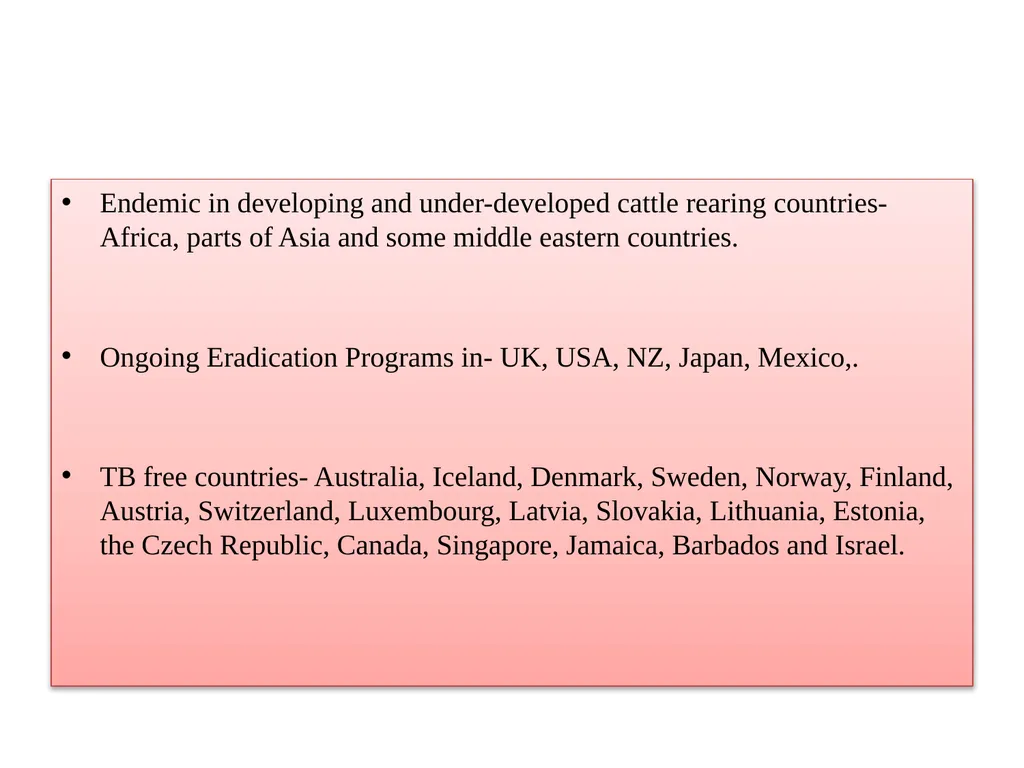 • Endemic in developing and under-developed cattle rearing countries- Africa, parts of Asia and some middle eastern countries.

• Ongoing Eradication Programs in- UK, USA, NZ, Japan, Mexico,.

• TB free countries- Australia, Iceland, Denmark, Sweden, Norway, Finland, Austria, Switzerland, Luxembourg, Latvia, Slovakia, Lithuania, Estonia, the Czech Republic, Canada, Singapore, Jamaica, Barbados and Israel.